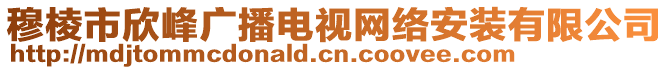 穆棱市欣峰广播电视网络安装有限公司
http://mdjtommcdonald.cn.coovee.com